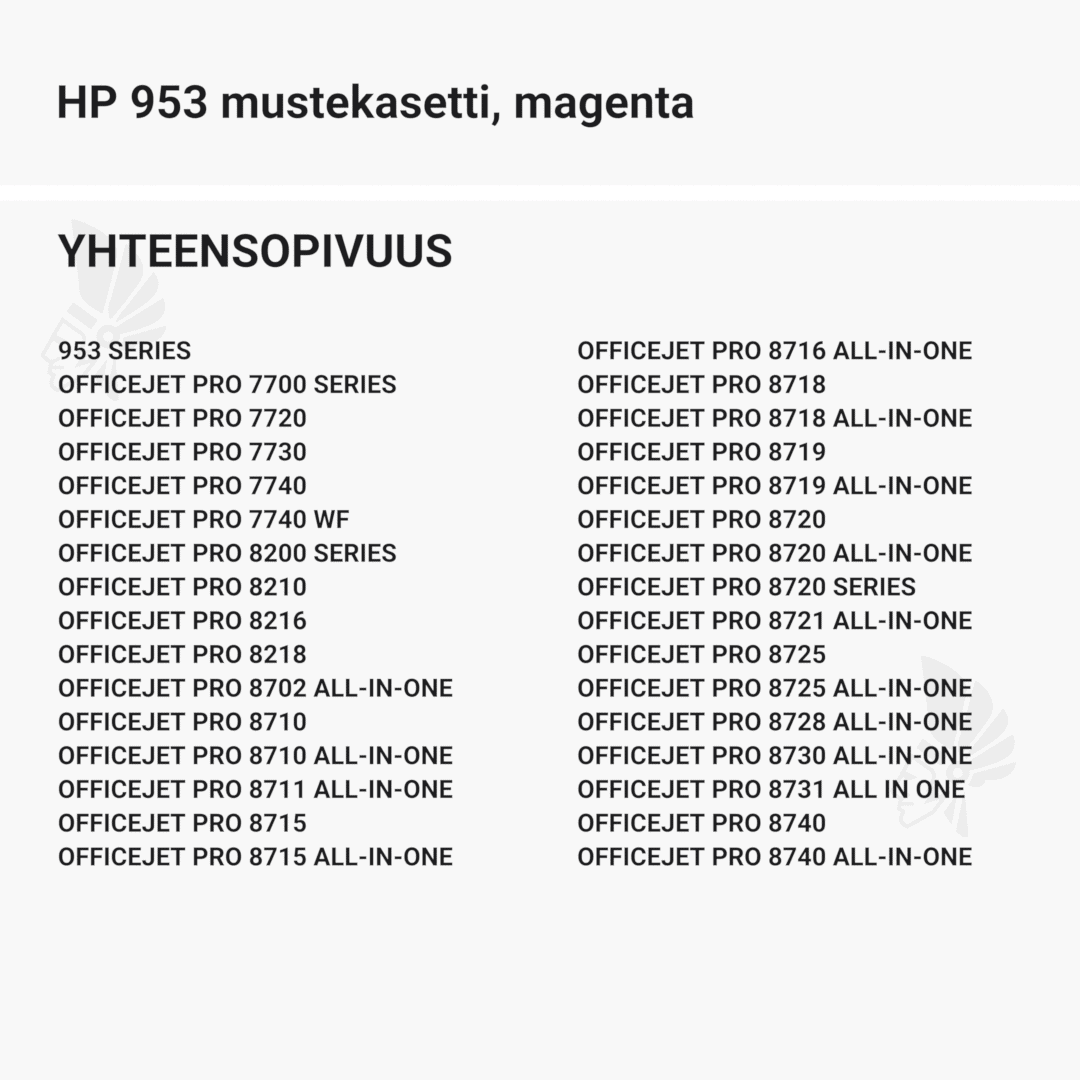 HP 953 mustekasetti, magenta

YHTEENSOPIVUUS

953 SERIES
OFFICEJET PRO 7700 SERIES
OFFICEJET PRO 7720
OFFICEJET PRO 7730
OFFICEJET PRO 7740
OFFICEJET PRO 7740 WF
OFFICEJET PRO 8200 SERIES
OFFICEJET PRO 8210
OFFICEJET PRO 8216
OFFICEJET PRO 8218
OFFICEJET PRO 8702 ALL-IN-ONE
OFFICEJET PRO 8710
OFFICEJET PRO 8710 ALL-IN-ONE
OFFICEJET PRO 8711 ALL-IN-ONE
OFFICEJET PRO 8715
OFFICEJET PRO 8715 ALL-IN-ONE

OFFICEJET PRO 8716 ALL-IN-ONE
OFFICEJET PRO 8718
OFFICEJET PRO 8718 ALL-IN-ONE
OFFICEJET PRO 8719
OFFICEJET PRO 8719 ALL-IN-ONE
OFFICEJET PRO 8720
OFFICEJET PRO 8720 ALL-IN-ONE
OFFICEJET PRO 8720 SERIES
OFFICEJET PRO 8721 ALL-IN-ONE
OFFICEJET PRO 8725
OFFICEJET PRO 8725 ALL-IN-ONE
OFFICEJET PRO 8728 ALL-IN-ONE
OFFICEJET PRO 8730 ALL-IN-ONE
OFFICEJET PRO 8731 ALL IN ONE
OFFICEJET PRO 8740
OFFICEJET PRO 8740 ALL-IN-ONE